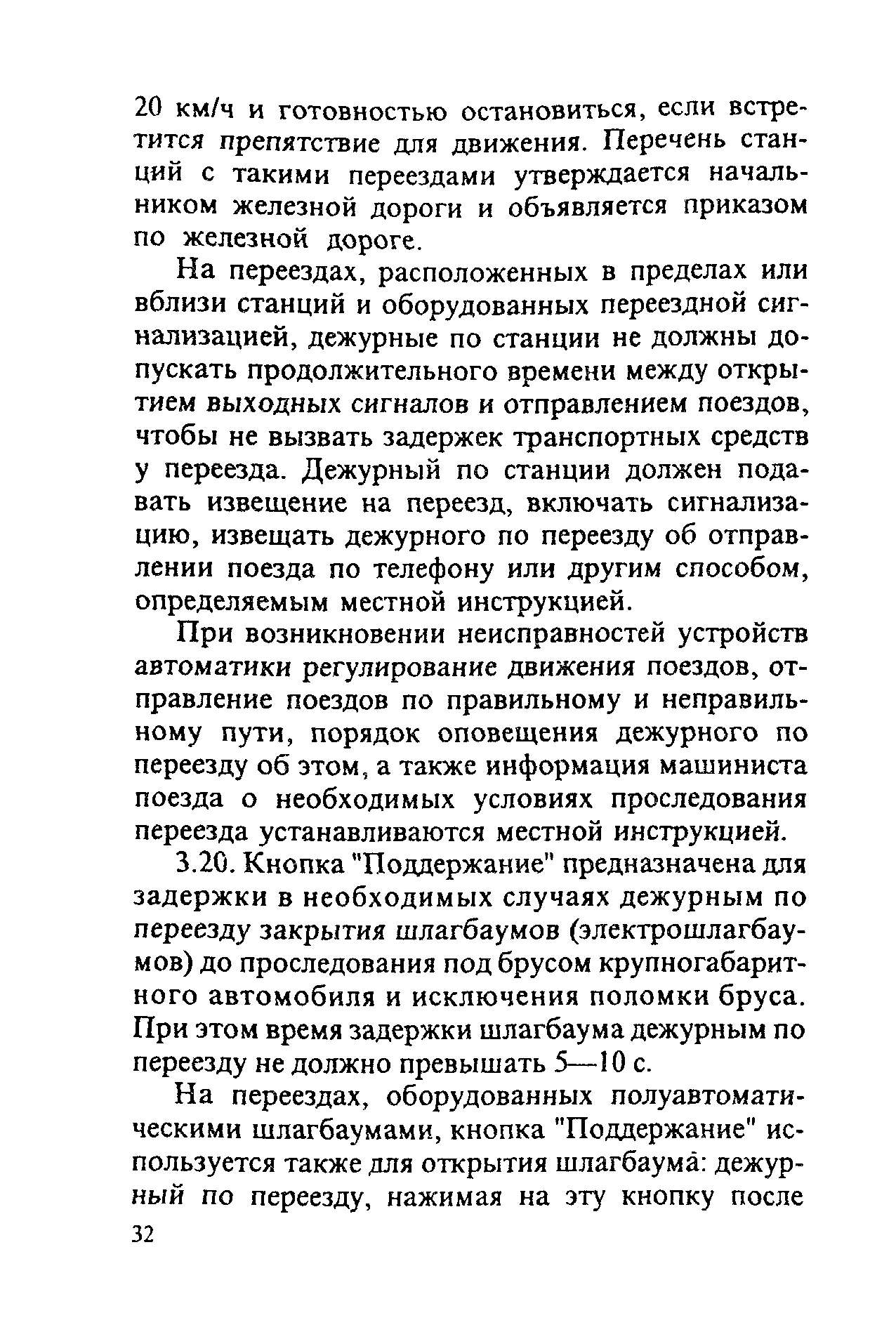 20 км/ч и готовностью остановиться, если встретится препятствие для движения. Перечень станций с такими переездами утверждается начальником железной дороги и объявляется приказом по железной дороге.

На переездах, расположенных в пределах или вблизи станций и оборудованных переездной сигнализацией, дежурные по станции не должны допускать продолжительного времени между открытием выходных сигналов и отправлением поездов, чтобы не вызвать задержек транспортных средств у переезда. Дежурный по станции должен подавать извещение на переезд, включать сигнализацию, извещать дежурного по переезду об отправлении поезда по телефону или другим способом, определяемым местной инструкцией.

При возникновении неисправностей устройств автоматики регулирование движения поездов, отправление поездов по правильному и неправильному пути, порядок оповещения дежурного по переезду об этом, а также информация машиниста поезда о необходимых условиях проследования переезда устанавливаются местной инструкцией.

3.20. Кнопка "Поддержание" предназначена для задержки в необходимых случаях дежурным по переезду закрытия шлагбаумов (электрошлагбаумов) до проследования под брусом крупногабаритного автомобиля и исключения поломки бруса. При этом время задержки шлагбаума дежурным по переезду не должно превышать 5—10 с.

На переездах, оборудованных полуавтоматическими шлагбаумами, кнопка "Поддержание" используется также для открытия шлагбаума: дежурный по переезду, нажимая на эту кнопку после

32